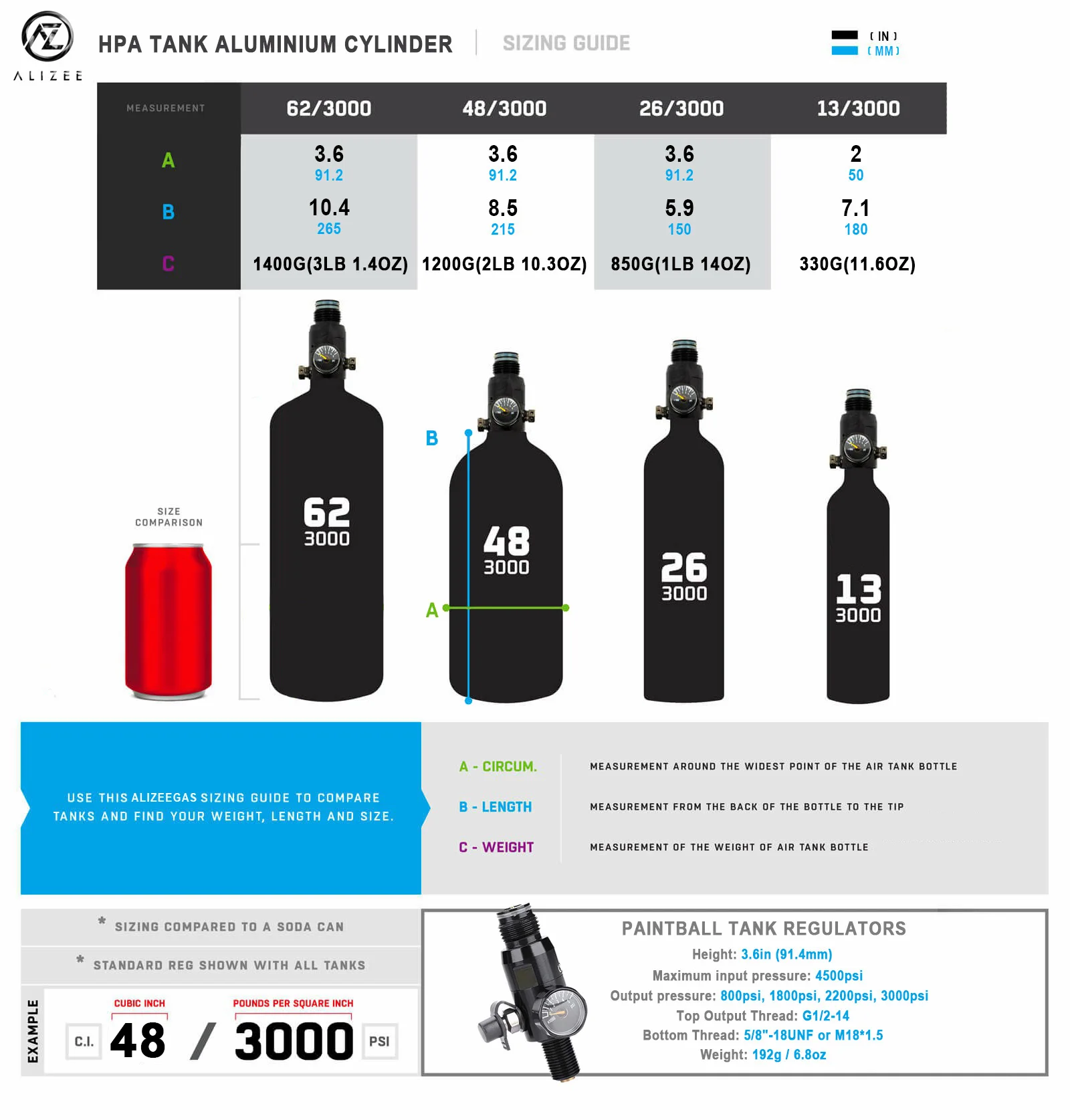 ALIZEE

HPA TANK ALUMINIUM CYLINDER | SIZING GUIDE

( IN )
( MM )

| MEASUREMENT | 62/3000 | 48/3000 | 26/3000 | 13/3000 |
|---|---|---|---|---|
| A | 3.6 91.2 | 3.6 91.2 | 3.6 91.2 | 2 50 |
| B | 10.4 265 | 8.5 215 | 5.9 150 | 7.1 180 |
| C | 1400G(3LB 1.4OZ) | 1200G(2LB 10.3OZ) | 850G(1LB 14OZ) | 330G(11.6OZ) |

SIZE COMPARISON

62 3000

B

48 3000

A

26 3000

13 3000

USE THIS ALIZEEGAS SIZING GUIDE TO COMPARE TANKS AND FIND YOUR WEIGHT, LENGTH AND SIZE.

A - CIRCUM. MEASUREMENT AROUND THE WIDEST POINT OF THE AIR TANK BOTTLE

B - LENGTH MEASUREMENT FROM THE BACK OF THE BOTTLE TO THE TIP

C - WEIGHT MEASUREMENT OF THE WEIGHT OF AIR TANK BOTTLE

* SIZING COMPARED TO A SODA CAN

* STANDARD REG SHOWN WITH ALL TANKS

EXAMPLE

CUBIC INCH

POUNDS PER SQUARE INCH

C.I. 48 / 3000 PSI

PAINTBALL TANK REGULATORS

Height: 3.6in (91.4mm)

Maximum input pressure: 4500psi

Output pressure: 800psi, 1800psi, 2200psi, 3000psi

Top Output Thread: G1/2-14

Bottom Thread: 5/8"-18UNF or M18*1.5

Weight: 192g / 6.8oz